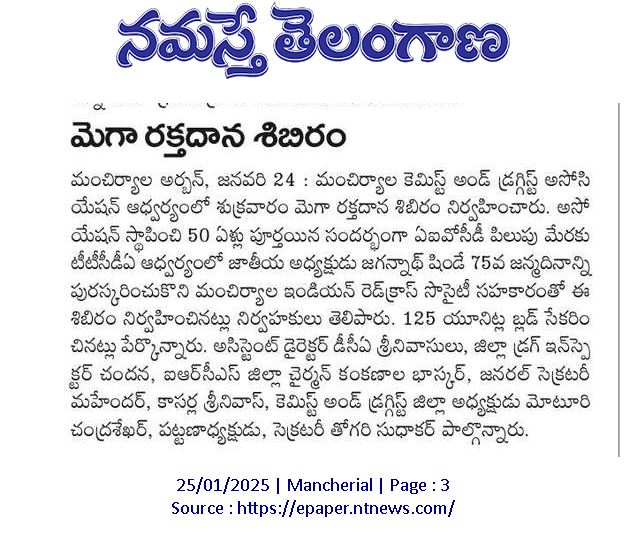 నమస్తే తెలంగాణ

మెగా రక్తదాన శిబిరం

మంచిర్యాల అర్బన్, జనవరి 24 : మంచిర్యాల కెమిస్ట్ అండ్ డ్రగ్గిస్ట్ అసోసియేషన్ ఆధ్వర్యంలో శుక్రవారం మెగా రక్తదాన శిబిరం నిర్వహించారు. అసోయేషన్ స్థాపించి 50 ఏళ్లు పూర్తయిన సందర్భంగా ఏఐవోసీడీ పిలుపు మేరకు టీటీసీడీఏ ఆధ్వర్యంలో జాతీయ అధ్యక్షుడు జగన్నాథ్ షిండే 75వ జన్మదినాన్ని పురస్కరించుకొని మంచిర్యాల ఇండియన్ రెడ్‌క్రాస్ సొసైటీ సహకారంతో ఈ శిబిరం నిర్వహించినట్లు నిర్వాహకులు తెలిపారు. 125 యూనిట్ల బ్లడ్ సేకరించినట్లు పేర్కొన్నారు. అసిస్టెంట్ డైరెక్టర్ డీసీఏ శ్రీనివాసులు, జిల్లా డ్రగ్ ఇన్‌స్పెక్టర్ చందన, ఐఆర్‌సీఎస్ జిల్లా చైర్మన్ కంకణాల భాస్కర్, జనరల్ సెక్రటరీ మహేందర్, కాసర్ల శ్రీనివాస్, కెమిస్ట్ అండ్ డ్రగ్గిస్ట్ జిల్లా అధ్యక్షుడు మోటూరి చంద్రశేఖర్, పట్టణాధ్యక్షుడు, సెక్రటరీ తోగరి సుధాకర్ పాల్గొన్నారు.

25/01/2025 | Mancherial | Page : 3
Source : https://epaper.ntnews.com/